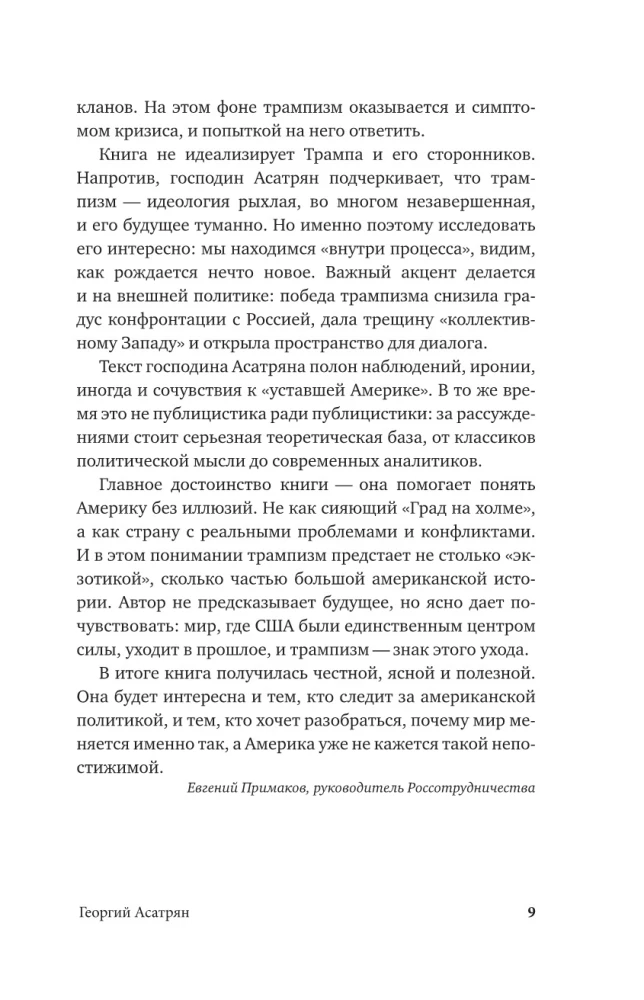 кланов. На этом фоне трампизм оказывается и симптомом кризиса, и попыткой на него ответить.

Книга не идеализирует Трампа и его сторонников. Напротив, господин Асатрян подчеркивает, что трампизм — идеология рыхлая, во многом незавершенная, и его будущее туманно. Но именно поэтому исследовать его интересно: мы находимся «внутри процесса», видим, как рождается нечто новое. Важный акцент делается и на внешней политике: победа трампизма снизила градус конфронтации с Россией, дала трещину «коллективному Западу» и открыла пространство для диалога.

Текст господина Асатряна полон наблюдений, иронии, иногда и сочувствия к «уставшей Америке». В то же время это не публицистика ради публицистики: за рассуждениями стоит серьезная теоретическая база, от классиков политической мысли до современных аналитиков.

Главное достоинство книги — она помогает понять Америку без иллюзий. Не как сияющий «Град на холме», а как страну с реальными проблемами и конфликтами. И в этом понимании трампизм предстает не столько «экзотикой», сколько частью большой американской истории. Автор не предсказывает будущее, но ясно дает почувствовать: мир, где США были единственным центром силы, уходит в прошлое, и трампизм — знак этого ухода.

В итоге книга получилась честной, ясной и полезной. Она будет интересна и тем, кто следит за американской политикой, и тем, кто хочет разобраться, почему мир меняется именно так, а Америка уже не кажется такой непостижимой.

Евгений Примаков, руководитель Россотрудничества

Георгий Асатрян 9